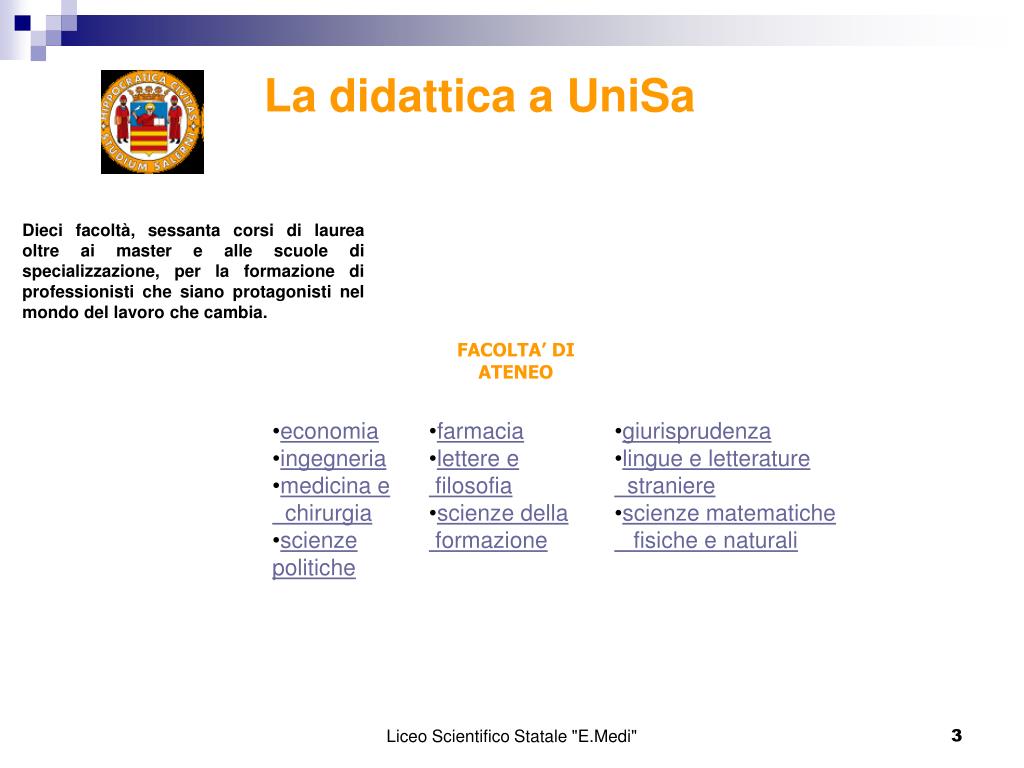 HIPPOCRATICA CIVITAS STUDIUM SALERNI

La didattica a UniSa

Dieci facoltà, sessanta corsi di laurea oltre ai master e alle scuole di specializzazione, per la formazione di professionisti che siano protagonisti nel mondo del lavoro che cambia.

FACOLTA' DI ATENEO

•economia
•ingegneria
•medicina e chirurgia
•scienze politiche

•farmacia
•lettere e filosofia
•scienze della formazione

•giurisprudenza
•lingue e letterature straniere
•scienze matematiche fisiche e naturali

Liceo Scientifico Statale "E.Medi"

3